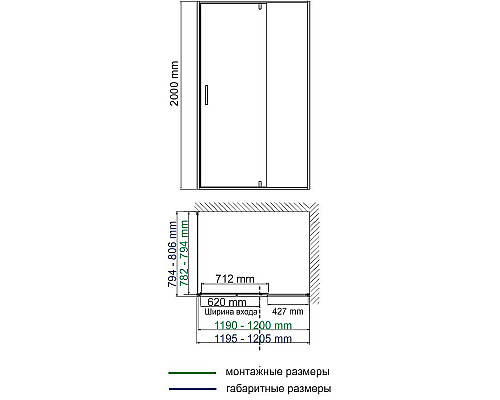 2000 mm

794 - 806 mm
782 - 794 mm
712 mm
620 mm
Ширина входа
427 mm
1190 - 1200 mm
1195 - 1205 mm

монтажные размеры
габаритные размеры